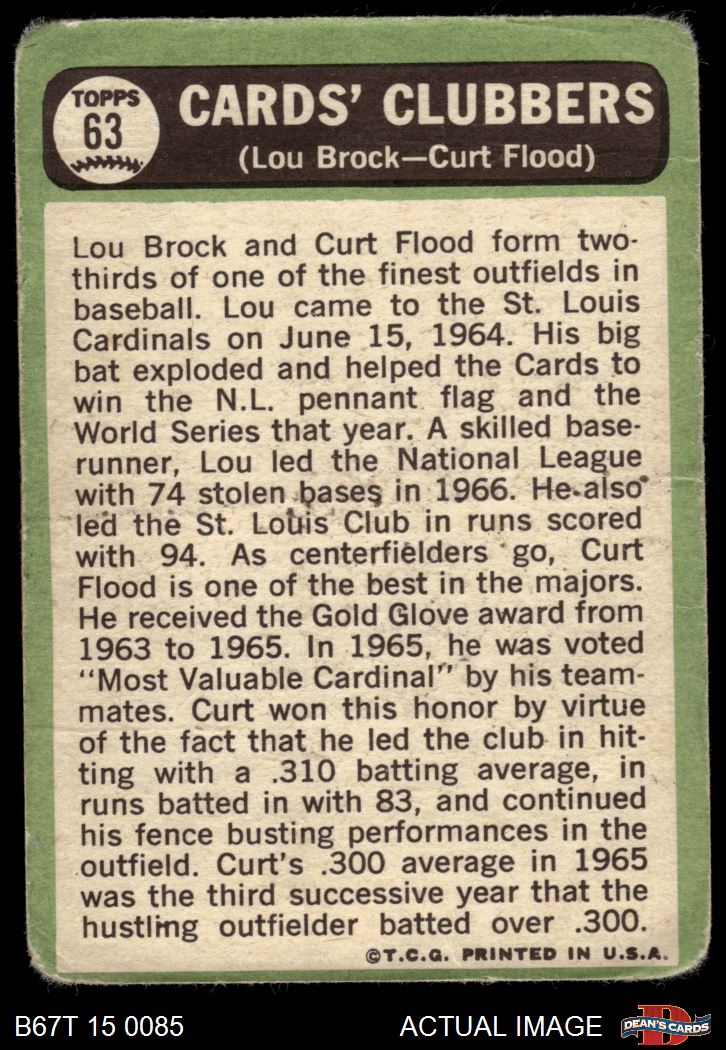 TOPPS
63

CARDS' CLUBBERS
(Lou Brock—Curt Flood)

Lou Brock and Curt Flood form two-thirds of one of the finest outfields in baseball. Lou came to the St. Louis Cardinals on June 15, 1964. His big bat exploded and helped the Cards to win the N.L. pennant flag and the World Series that year. A skilled base-runner, Lou led the National League with 74 stolen bases in 1966. He also led the St. Louis Club in runs scored with 94. As centerfielders go, Curt Flood is one of the best in the majors. He received the Gold Glove award from 1963 to 1965. In 1965, he was voted "Most Valuable Cardinal" by his teammates. Curt won this honor by virtue of the fact that he led the club in hitting with a .310 batting average, in runs batted in with 83, and continued his fence busting performances in the outfield. Curt's .300 average in 1965 was the third successive year that the hustling outfielder batted over .300.

©T.C.G. PRINTED IN U.S.A.

B67T 15 0085
ACTUAL IMAGE
DEAN'S CARDS